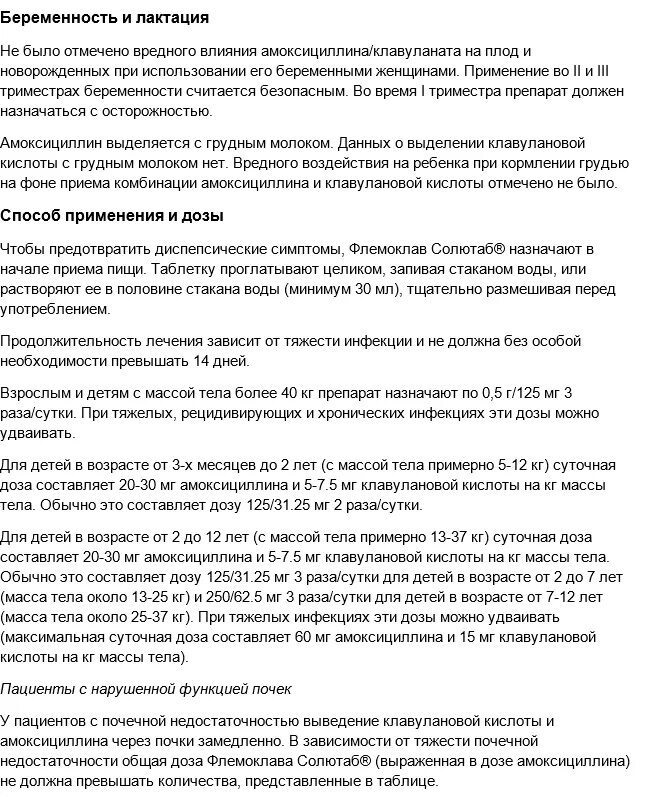 Беременность и лактация

Не было отмечено вредного влияния амоксициллина/клавуланата на плод и новорожденных при использовании его беременными женщинами. Применение во II и III триместрах беременности считается безопасным. Во время I триместра препарат должен назначаться с осторожностью.

Амоксициллин выделяется с грудным молоком. Данных о выделении клавулановой кислоты с грудным молоком нет. Вредного воздействия на ребенка при кормлении грудью на фоне приема комбинации амоксициллина и клавулановой кислоты отмечено не было.

Способ применения и дозы

Чтобы предотвратить диспепсические симптомы, Флемоклав Солютаб® назначают в начале приема пищи. Таблетку проглатывают целиком, запивая стаканом воды, или растворяют ее в половине стакана воды (минимум 30 мл), тщательно размешивая перед употреблением.

Продолжительность лечения зависит от тяжести инфекции и не должна без особой необходимости превышать 14 дней.

Взрослым и детям с массой тела более 40 кг препарат назначают по 0,5 г/125 мг 3 раза/сутки. При тяжелых, рецидивирующих и хронических инфекциях эти дозы можно удваивать.

Для детей в возрасте от 3-х месяцев до 2 лет (с массой тела примерно 5-12 кг) суточная доза составляет 20-30 мг амоксициллина и 5-7.5 мг клавулановой кислоты на кг массы тела. Обычно это составляет дозу 125/31.25 мг 2 раза/сутки.

Для детей в возрасте от 2 до 12 лет (с массой тела примерно 13-37 кг) суточная доза составляет 20-30 мг амоксициллина и 5-7.5 мг клавулановой кислоты на кг массы тела. Обычно это составляет дозу 125/31.25 мг 3 раза/сутки для детей в возрасте от 2 до 7 лет (масса тела около 13-25 кг) и 250/62.5 мг 3 раза/сутки для детей в возрасте от 7-12 лет (масса тела около 25-37 кг). При тяжелых инфекциях эти дозы можно удваивать (максимальная суточная доза составляет 60 мг амоксициллина и 15 мг клавулановой кислоты на кг массы тела).

Пациенты с нарушенной функцией почек

У пациентов с почечной недостаточностью выведение клавулановой кислоты и амоксициллина через почки замедленно. В зависимости от тяжести почечной недостаточности общая доза Флемоклава Солютаб® (выраженная в дозе амоксициллина) не должна превышать количества, представленные в таблице.